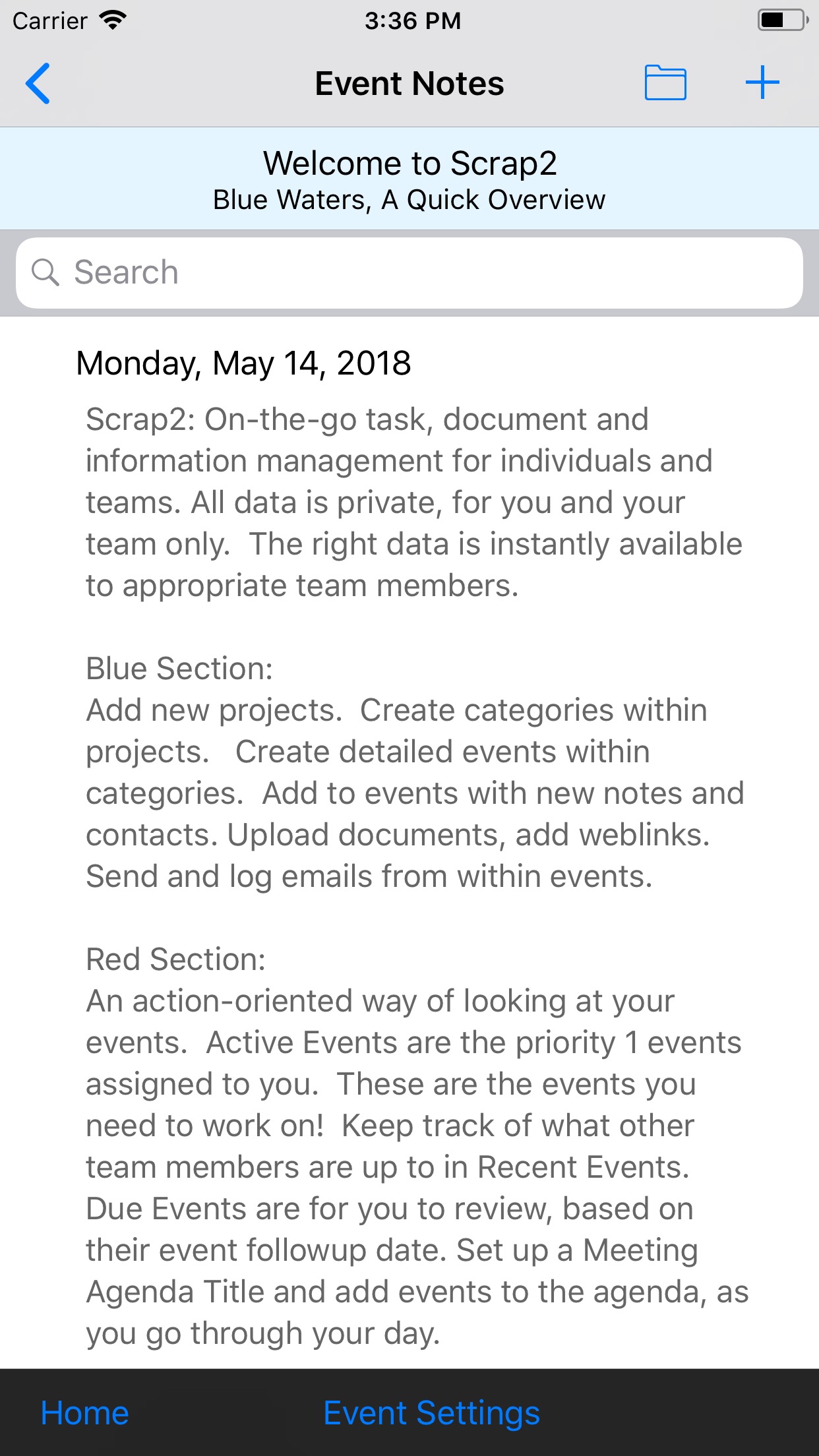 Carrier 3:36 PM

Event Notes

Welcome to Scrap2
Blue Waters, A Quick Overview

Search

Monday, May 14, 2018

Scrap2: On-the-go task, document and information management for individuals and teams. All data is private, for you and your team only. The right data is instantly available to appropriate team members.

Blue Section:
Add new projects. Create categories within projects. Create detailed events within categories. Add to events with new notes and contacts. Upload documents, add weblinks. Send and log emails from within events.

Red Section:
An action-oriented way of looking at your events. Active Events are the priority 1 events assigned to you. These are the events you need to work on! Keep track of what other team members are up to in Recent Events. Due Events are for you to review, based on their event followup date. Set up a Meeting Agenda Title and add events to the agenda, as you go through your day.

Home Event Settings